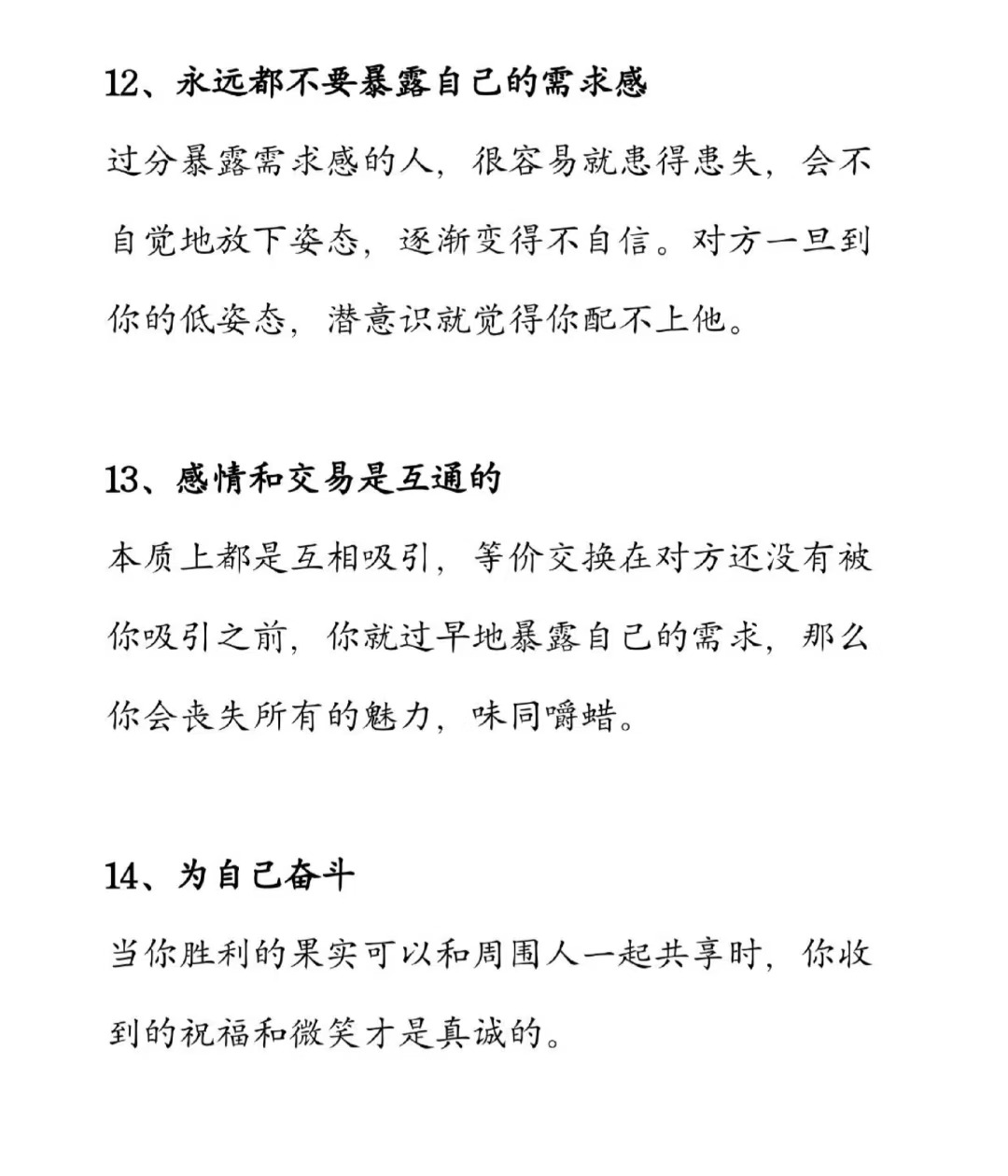 12、永远都不要暴露自己的需求感

过分暴露需求感的人，很容易就患得患失，会不自觉地放下姿态，逐渐变得不自信。对方一旦到你的低姿态，潜意识就觉得你配不上他。

13、感情和交易是互通的

本质上都是互相吸引，等价交换在对方还没有被你吸引之前，你就过早地暴露自己的需求，那么你会丧失所有的魅力，味同嚼蜡。

14、为自己奋斗

当你胜利的果实可以和周围人一起共享时，你收到的祝福和微笑才是真诚的。